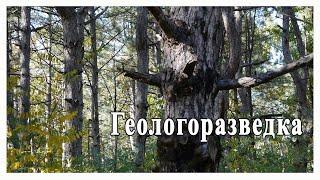 Геологоразведка